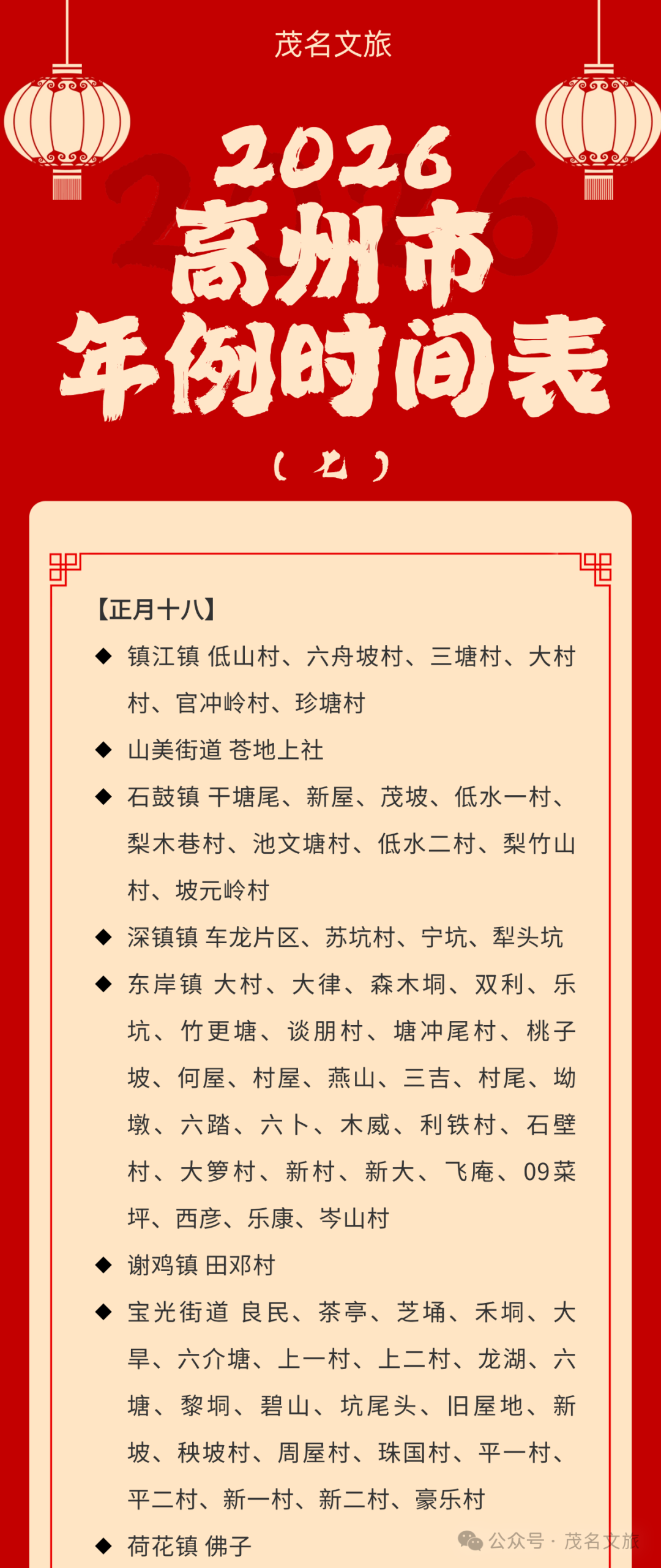 茂名文旅

2026
高州市
年例时间表

（七）

【正月十八】

◆ 镇江镇 低山村、六舟坡村、三塘村、大村村、官冲岭村、珍塘村

◆ 山美街道 苍地上社

◆ 石鼓镇 干塘尾、新屋、茂坡、低水一村、梨木巷村、池文塘村、低水二村、梨竹山村、坡元岭村

◆ 深镇镇 车龙片区、苏坑村、宁坑、犁头坑

◆ 东岸镇 大村、大律、森木垌、双利、乐坑、竹更塘、谈朋村、塘冲尾村、桃子坡、何屋、村屋、燕山、三吉、村尾、坳墩、六踏、六卜、木威、利铁村、石壁村、大箩村、新村、新大、飞庵、09菜坪、西彦、乐康、岑山村

◆ 谢鸡镇 田邓村

◆ 宝光街道 良民、茶亭、芝埇、禾垌、大旱、六介塘、上一村、上二村、龙湖、六塘、黎垌、碧山、坑尾头、旧屋地、新坡、秧坡村、周屋村、珠国村、平一村、平二村、新一村、新二村、豪乐村

◆ 荷花镇 佛子

公众号 · 茂名文旅